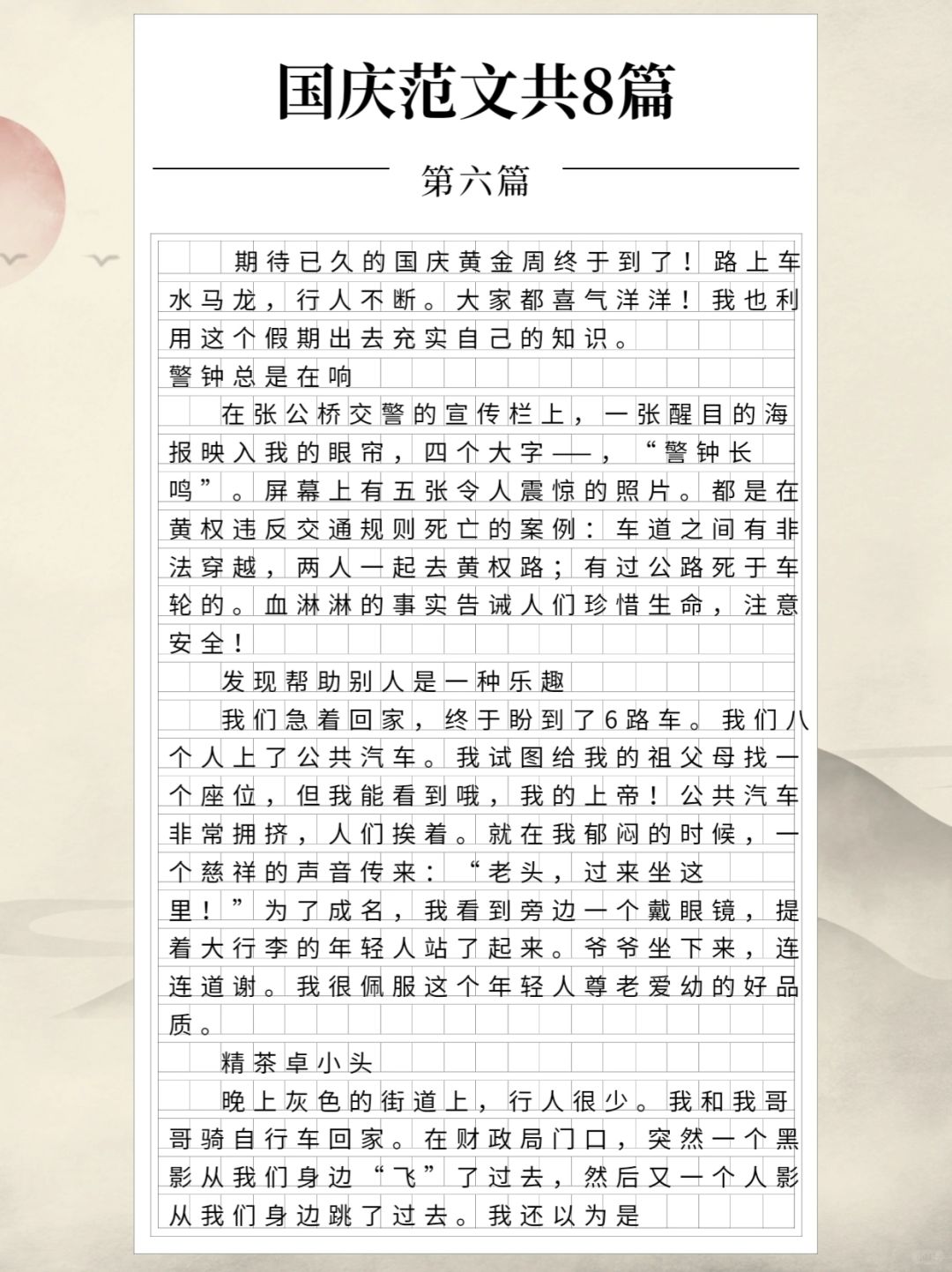 国庆范文共8篇

第六篇

期待已久的国庆黄金周终于到了！路上车水马龙，行人不断。大家都喜气洋洋！我也利用这个假期出去充实自己的知识。

警钟总是在响

在张公桥交警的宣传栏上，一张醒目的海报映入我的眼帘，四个大字——，“警钟长鸣”。屏幕上有五张令人震惊的照片。都是在黄权违反交通规则死亡的案例：车道之间有非法穿越，两人一起去黄权路；有过公路死于车轮的。血淋淋的事实告诫人们珍惜生命，注意安全！

发现帮助别人是一种乐趣

我们急着回家，终于盼到了6路车。我们八个人上了公共汽车。我试图给我的祖父母找一个座位，但我能看到哦，我的上帝！公共汽车非常拥挤，人们挨着。就在我郁闷的时候，一个慈祥的声音传来：“老头，过来坐这里！”为了成名，我看到旁边一个戴眼镜，提着大行李的年轻人站了起来。爷爷坐下来，连连道谢。我很佩服这个年轻人尊老爱幼的好品质。

精茶卓小头

晚上灰色的街道上，行人很少。我和我哥哥骑自行车回家。在财政局门口，突然一个黑影从我们身边“飞”了过去，然后又一个人影从我们身边跳了过去。我还以为是